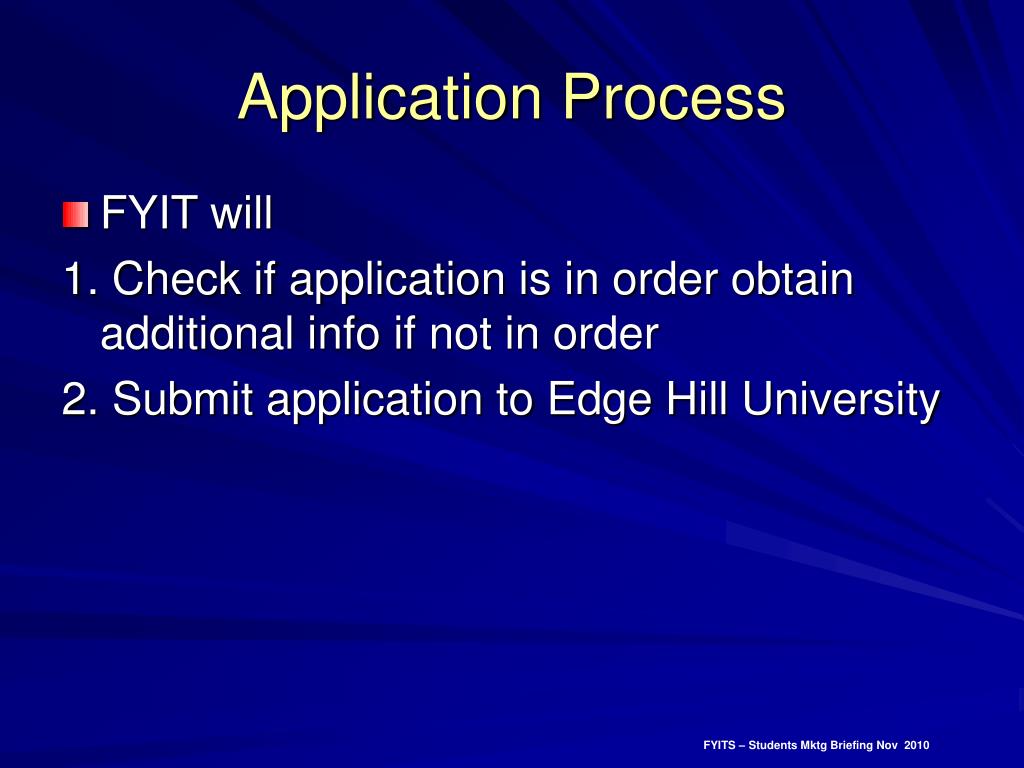 Application Process

FYIT will

1. Check if application is in order obtain additional info if not in order

2. Submit application to Edge Hill University

FYITS – Students Mktg Briefing Nov 2010